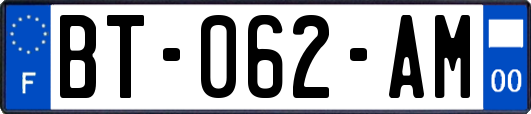 F

BT-062-AM

00